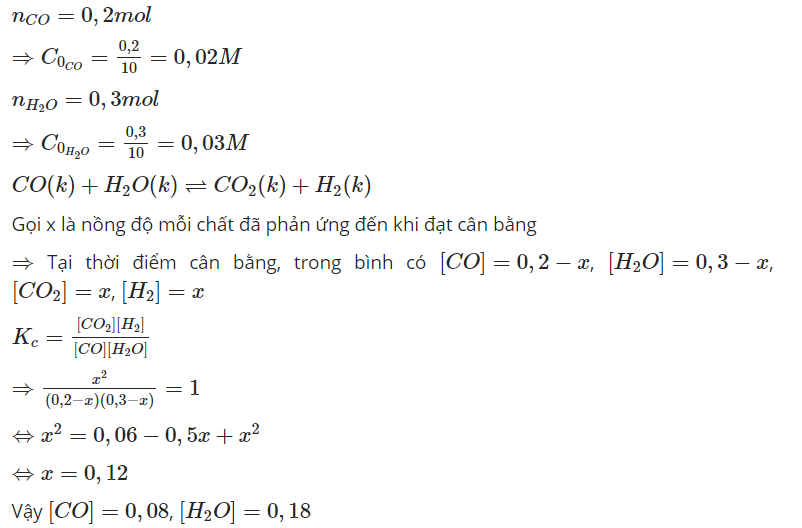 $n_{CO} = 0,2mol$

$\Rightarrow C_{0_{CO}} = \frac{0,2}{10} = 0,02M$

$n_{H_2O} = 0,3mol$

$\Rightarrow C_{0_{H_2O}} = \frac{0,3}{10} = 0,03M$

$CO(k) + H_2O(k) \rightleftharpoons CO_2(k) + H_2(k)$

Gọi x là nồng độ mỗi chất đã phản ứng đến khi đạt cân bằng

$\Rightarrow$ Tại thời điểm cân bằng, trong bình có $[CO] = 0,2 - x$, $[H_2O] = 0,3 - x$, $[CO_2] = x$, $[H_2] = x$

$K_c = \frac{[CO_2][H_2]}{[CO][H_2O]}$

$\Rightarrow \frac{x^2}{(0,2-x)(0,3-x)} = 1$

$\Leftrightarrow x^2 = 0,06 - 0,5x + x^2$

$\Leftrightarrow x = 0,12$

Vậy $[CO] = 0,08$, $[H_2O] = 0,18$